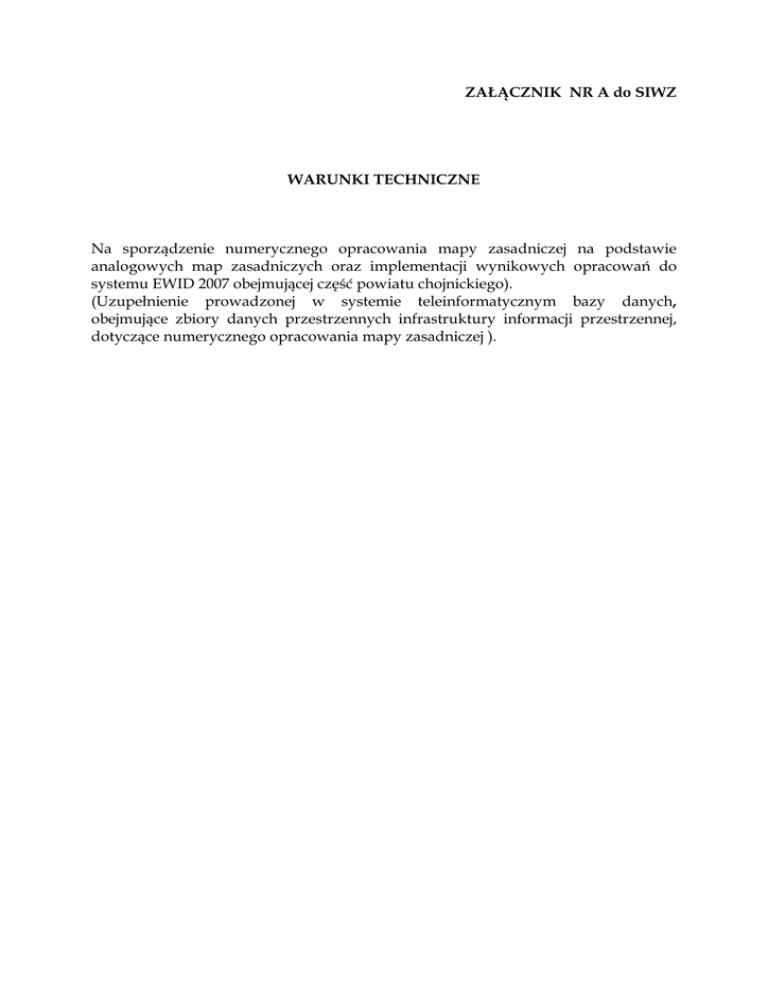 ZAŁĄCZNIK NR A do SIWZ

WARUNKI TECHNICZNE

Na sporządzenie numerycznego opracowania mapy zasadniczej na podstawie analogowych map zasadniczych oraz implementacji wynikowych opracowań do systemu EWID 2007 obejmującej część powiatu chojnickiego).
(Uzupełnienie prowadzonej w systemie teleinformatycznym bazy danych, obejmujące zbiory danych przestrzennych infrastruktury informacji przestrzennej, dotyczące numerycznego opracowania mapy zasadniczej ).